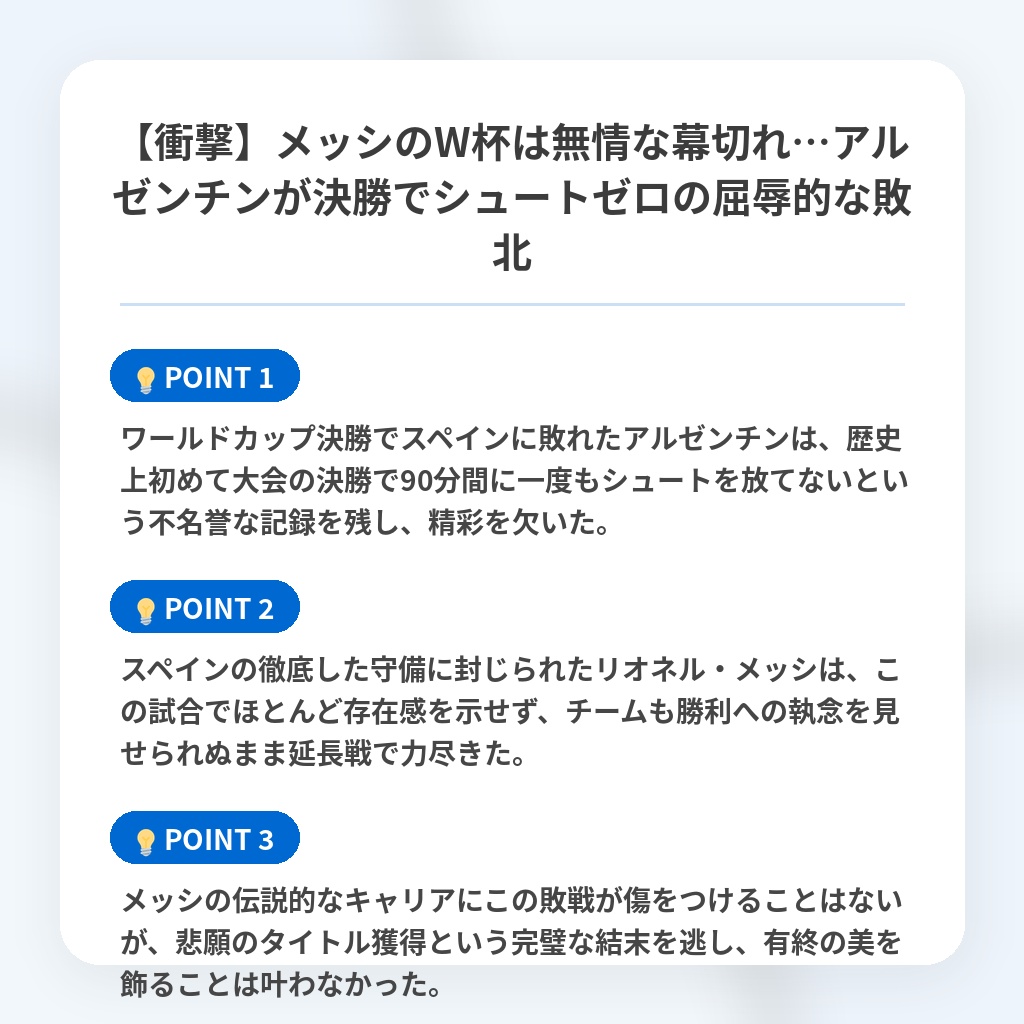 【衝撃】メッシのW杯は無情な幕切れ…アルゼンチンが決勝でシュートゼロの屈辱的な敗北

POINT 1

ワールドカップ決勝でスペインに敗れたアルゼンチンは、歴史上初めて大会の決勝で90分間に一度もシュートを放てないという不名誉な記録を残し、精彩を欠いた。

POINT 2

スペインの徹底した守備に封じられたリオネル・メッシは、この試合でほとんど存在感を示せず、チームも勝利への執念を見せられぬまま延長戦で力尽きた。

POINT 3

メッシの伝説的なキャリアにこの敗戦が傷をつけることはないが、悲願のタイトル獲得という完璧な結末を逃し、有終の美を飾ることは叶わなかった。